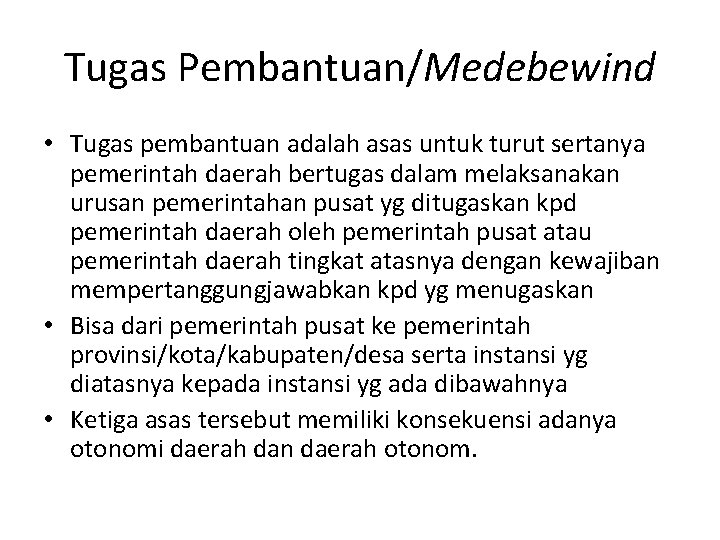 Tugas Pembantuan/Medebewind

• Tugas pembantuan adalah asas untuk turut sertanya pemerintah daerah bertugas dalam melaksanakan urusan pemerintahan pusat yg ditugaskan kpd pemerintah daerah oleh pemerintah pusat atau pemerintah daerah tingkat atasnya dengan kewajiban mempertanggungjawabkan kpd yg menugaskan
• Bisa dari pemerintah pusat ke pemerintah provinsi/kota/kabupaten/desa serta instansi yg diatasnya kepada instansi yg ada dibawahnya
• Ketiga asas tersebut memiliki konsekuensi adanya otonomi daerah dan daerah otonom.